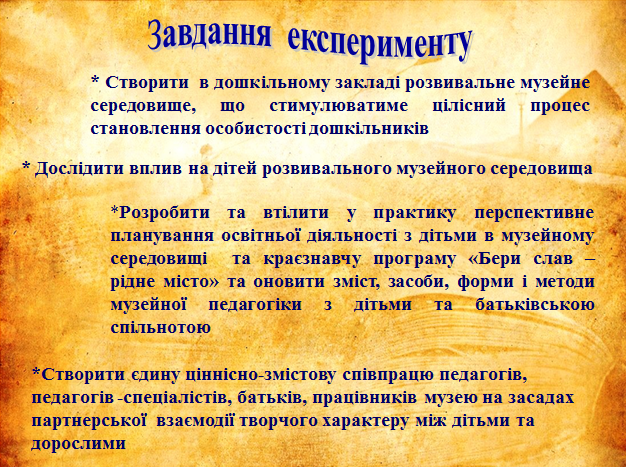 Завдання експерименту

* Створити в дошкільному закладі розвивальне музейне середовище, що стимулюватиме цілісний процес становлення особистості дошкільників

* Дослідити вплив на дітей розвивального музейного середовища

*Розробити та втілити у практику перспективне планування освітньої діяльності з дітьми в музейному середовищі та краєзнавчу програму «Бери слав – рідне місто» та оновити зміст, засоби, форми і методи музейної педагогіки з дітьми та батьківською спільнотою

*Створити єдину ціннісно-змістову співпрацю педагогів, педагогів -спеціалістів, батьків, працівників музею на засадах партнерської взаємодії творчого характеру між дітьми та дорослими